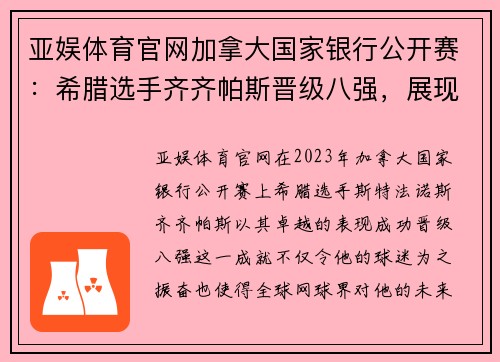 亚娱体育官网加拿大国家银行公开赛：希腊选手齐齐帕斯晋级八强，展现

亚娱体育官网在2023年加拿大国家银行公开赛上希腊选手斯特法诺斯齐齐帕斯以其卓越的表现成功晋级八强这一成就不仅令他的球迷为之振奋也使得全球网球界对他的未来